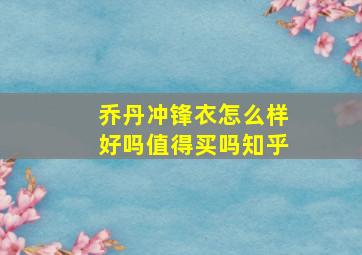 乔丹冲锋衣怎么样
好吗值得买吗知乎